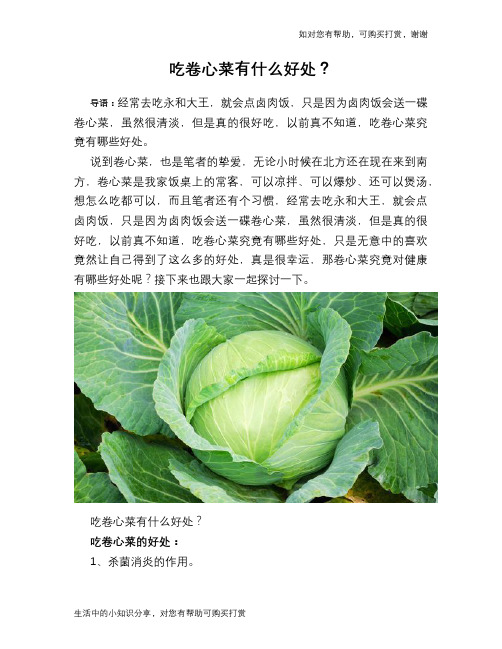 如对您有帮助，可购买打赏，谢谢

吃卷心菜有什么好处？

导语：经常去吃永和大王，就会点卤肉饭，只是因为卤肉饭会送一碟卷心菜，虽然很清淡，但是真的很好吃，以前真不知道，吃卷心菜究竟有哪些好处。

说到卷心菜，也是笔者的挚爱，无论小时候在北方还在现在来到南方，卷心菜是我家饭桌上的常客，可以凉拌、可以爆炒、还可以煲汤，想怎么吃都可以，而且笔者还有个习惯，经常去吃永和大王，就会点卤肉饭，只是因为卤肉饭会送一碟卷心菜，虽然很清淡，但是真的很好吃，以前真不知道，吃卷心菜究竟有哪些好处，只是无意中的喜欢竟然让自己得到了这么多的好处，真是很幸运，那卷心菜究竟对健康有哪些好处呢？接下来也跟大家一起探讨一下。

吃卷心菜有什么好处？

吃卷心菜的好处：

1、杀菌消炎的作用。

生活中的小知识分享，对您有帮助可购买打赏